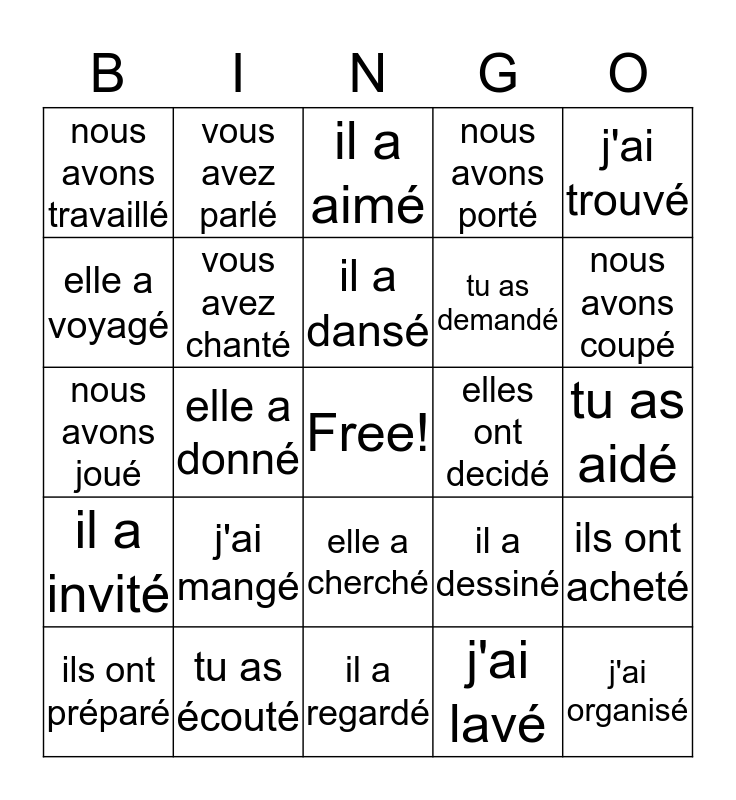 | B | I | N | G | O |
|---|---|---|---|---|
| nous avons travaillé | vous avez parlé | il a aimé | nous avons porté | j'ai trouvé |
| elle a voyagé | vous avez chanté | il a dansé | tu as demandé | nous avons coupé |
| nous avons joué | elle a donné | Free! | elles ont decidé | tu as aidé |
| il a invité | j'ai mangé | elle a cherché | il a dessiné | ils ont acheté |
| ils ont préparé | tu as écouté | il a regardé | j'ai lavé | j'ai organisé |